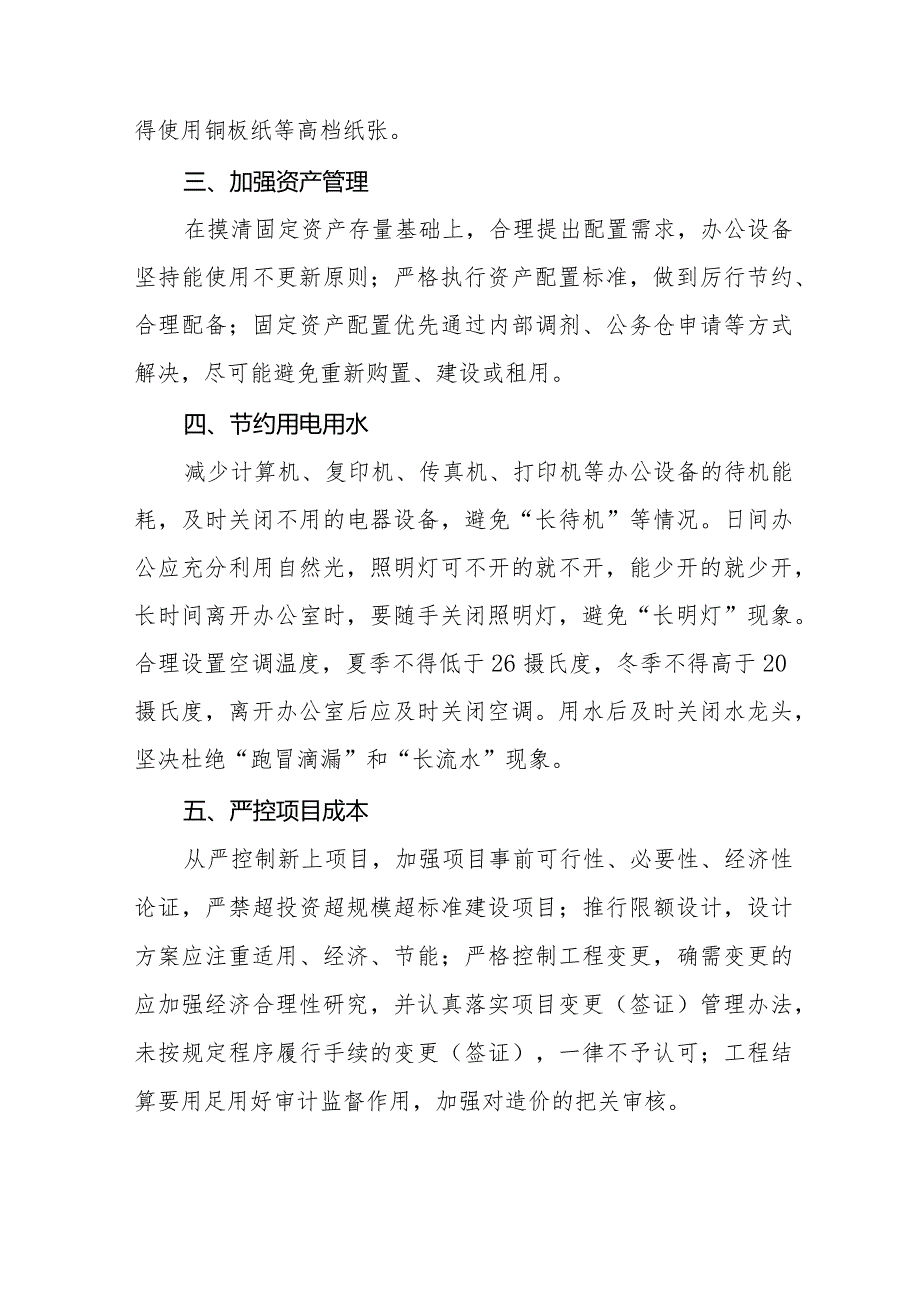 得使用铜板纸等高档纸张。

三、加强资产管理

在摸清固定资产存量基础上，合理提出配置需求，办公设备坚持能使用不更新原则；严格执行资产配置标准，做到厉行节约、合理配备；固定资产配置优先通过内部调剂、公务仓申请等方式解决，尽可能避免重新购置、建设或租用。

四、节约用电用水

减少计算机、复印机、传真机、打印机等办公设备的待机能耗，及时关闭不用的电器设备，避免“长待机”等情况。日间办公应充分利用自然光，照明灯可不开的就不开，能少开的就少开，长时间离开办公室时，要随手关闭照明灯，避免“长明灯”现象。合理设置空调温度，夏季不得低于26摄氏度，冬季不得高于20摄氏度，离开办公室后应及时关闭空调。用水后及时关闭水龙头，坚决杜绝“跑冒滴漏”和“长流水”现象。

五、严控项目成本

从严控制新上项目，加强项目事前可行性、必要性、经济性论证，严禁超投资超规模超标准建设项目；推行限额设计，设计方案应注重适用、经济、节能；严格控制工程变更，确需变更的应加强经济合理性研究，并认真落实项目变更（签证）管理办法，未按规定程序履行手续的变更（签证），一律不予认可；工程结算要用足用好审计监督作用，加强对造价的把关审核。